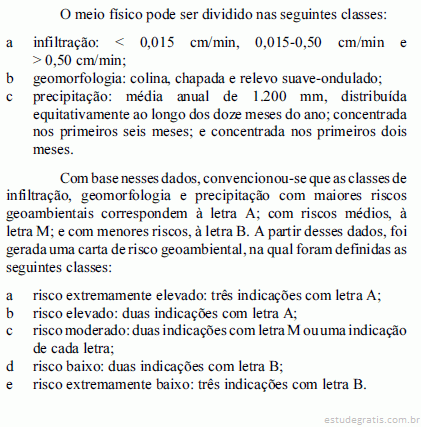 O meio físico pode ser dividido nas seguintes classes:

a infiltração: < 0,015 cm/min, 0,015-0,50 cm/min e > 0,50 cm/min;
b geomorfologia: colina, chapada e relevo suave-ondulado;
c precipitação: média anual de 1.200 mm, distribuída equitativamente ao longo dos doze meses do ano; concentrada nos primeiros seis meses; e concentrada nos primeiros dois meses.

Com base nesses dados, convencionou-se que as classes de infiltração, geomorfologia e precipitação com maiores riscos geoambientais correspondem à letra A; com riscos médios, à letra M; e com menores riscos, à letra B. A partir desses dados, foi gerada uma carta de risco geoambiental, na qual foram definidas as seguintes classes:

a risco extremamente elevado: três indicações com letra A;
b risco elevado: duas indicações com letra A;
c risco moderado: duas indicações com letra M ou uma indicação de cada letra;
d risco baixo: duas indicações com letra B;
e risco extremamente baixo: três indicações com letra B.

estudegratis.com.br